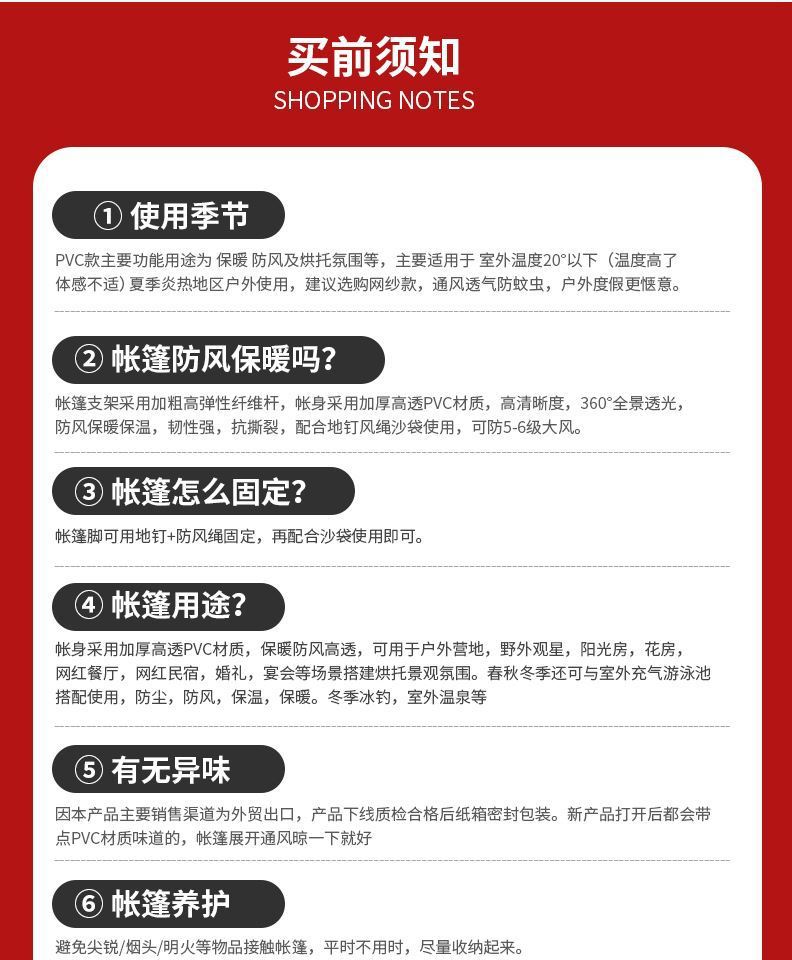 买前须知
SHOPPING NOTES

① 使用季节

PVC款主要功能用途为 保暖 防风及烘托氛围等，主要适用于 室外温度20°以下（温度高了体感不适）夏季炎热地区户外使用，建议选购网纱款，通风透气防蚊虫，户外度假更惬意。

② 帐篷防风保暖吗?

帐篷支架采用加粗高弹性纤维杆，帐身采用加厚高透PVC材质，高清晰度，360°全景透光，防风保暖保温，韧性强，抗撕裂，配合地钉风绳沙袋使用，可防5-6级大风。

③ 帐篷怎么固定?

帐篷脚可用地钉+防风绳固定，再配合沙袋使用即可。

④ 帐篷用途?

帐身采用加厚高透PVC材质，保暖防风高透，可用于户外营地，野外观星，阳光房，花房，网红餐厅，网红民宿，婚礼，宴会等场景搭建烘托景观氛围。春秋冬季还可与室外充气游泳池搭配使用，防尘，防风，保温，保暖。冬季冰钓，室外温泉等

⑤ 有无异味

因本产品主要销售渠道为外贸出口，产品下线质检合格后纸箱密封包装。新产品打开后都会带点PVC材质味道的，帐篷展开通风晾一下就好

⑥ 帐篷养护

避免尖锐/烟头/明火等物品接触帐篷，平时不用时，尽量收纳起来。